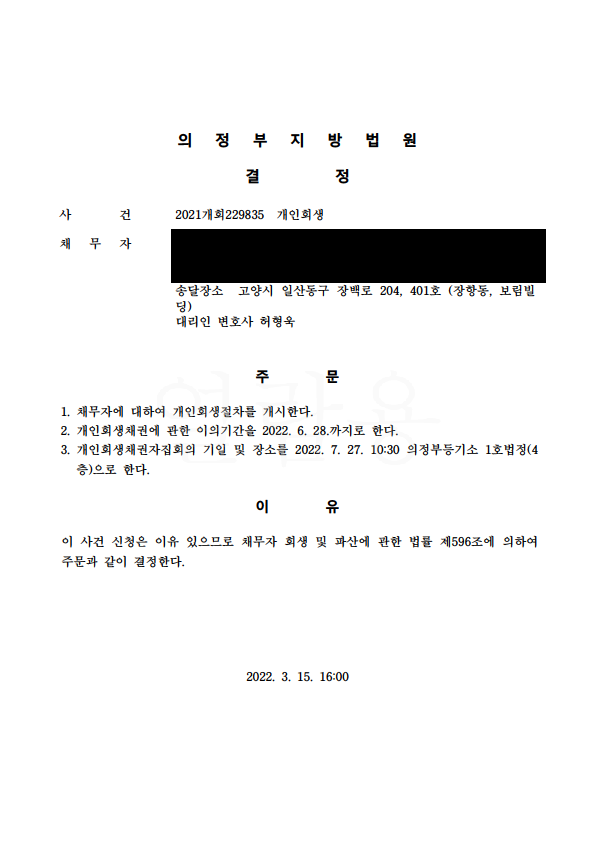 의 정 부 지 방 법 원

결 정

사 건 2021개회229835 개인회생

채 무 자

송달장소 고양시 일산동구 장백로 204, 401호 (장항동, 보림빌딩)
대리인 변호사 허형욱

주 문

1. 채무자에 대하여 개인회생절차를 개시한다.
2. 개인회생채권에 관한 이의기간을 2022. 6. 28.까지로 한다.
3. 개인회생채권자집회의 기일 및 장소를 2022. 7. 27. 10:30 의정부등기소 1호법정(4층)으로 한다.

이 유

이 사건 신청은 이유 있으므로 채무자 회생 및 파산에 관한 법률 제596조에 의하여 주문과 같이 결정한다.

2022. 3. 15. 16:00